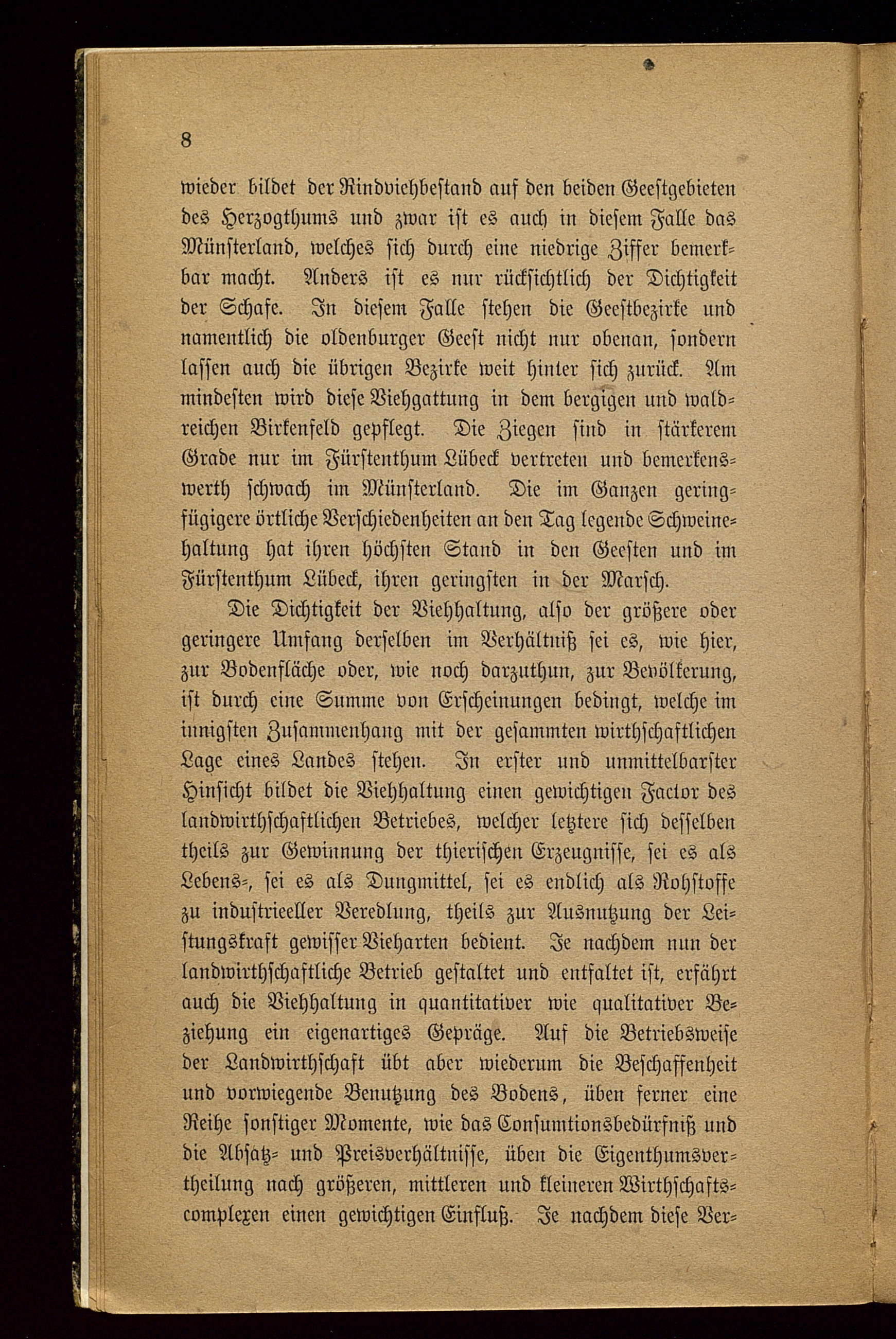 8

wieder bildet der Rindviehbestand auf den beiden Geestgebieten des Herzogthums und zwar ist es auch in diesem Falle das Münsterland, welches sich durch eine niedrige Ziffer bemerkbar macht. Anders ist es nur rücksichtlich der Dichtigkeit der Schafe. In diesem Falle stehen die Geestbezirke und namentlich die oldenburger Geest nicht nur obenan, sondern lassen auch die übrigen Bezirke weit hinter sich zurück. Am mindesten wird diese Viehgattung in dem bergigen und waldreichen Birkenfeld gepflegt. Die Ziegen sind in stärkerem Grade nur im Fürstenthum Lübeck vertreten und bemerkenswerth schwach im Münsterland. Die im Ganzen geringfügigere örtliche Verschiedenheiten an den Tag legende Schweinehaltung hat ihren höchsten Stand in den Geesten und im Fürstenthum Lübeck, ihren geringsten in der Marsch.

Die Dichtigkeit der Viehhaltung, also der größere oder geringere Umfang derselben im Verhältniß sei es, wie hier, zur Bodenfläche oder, wie noch darzuthun, zur Bevölkerung, ist durch eine Summe von Erscheinungen bedingt, welche im innigsten Zusammenhang mit der gesammten wirthschaftlichen Lage eines Landes stehen. In erster und unmittelbarster Hinsicht bildet die Viehhaltung einen gewichtigen Factor des landwirthschaftlichen Betriebes, welcher letztere sich desselben theils zur Gewinnung der thierischen Erzeugnisse, sei es als Lebens-, sei es als Dungmittel, sei es endlich als Rohstoffe zu industrieeller Veredlung, theils zur Ausnutzung der Leistungskraft gewisser Vieharten bedient. Je nachdem nun der landwirthschaftliche Betrieb gestaltet und entfaltet ist, erfährt auch die Viehhaltung in quantitativer wie qualitativer Beziehung ein eigenartiges Gepräge. Auf die Betriebsweise der Landwirthschaft übt aber wiederum die Beschaffenheit und vorwiegende Benutzung des Bodens, üben ferner eine Reihe sonstiger Momente, wie das Consumtionsbedürfniß und die Absatz- und Preisverhältnisse, üben die Eigenthumsvertheilung nach größeren, mittleren und kleineren Wirthschaftscomplexen einen gewichtigen Einfluß. Je nachdem diese Ver-